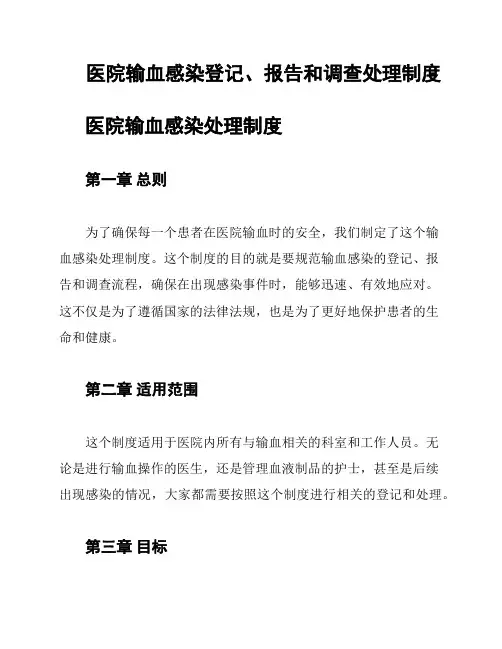 医院输血感染登记、报告和调查处理制度

医院输血感染处理制度

第一章 总则

为了确保每一个患者在医院输血时的安全，我们制定了这个输血感染处理制度。这个制度的目的就是要规范输血感染的登记、报告和调查流程，确保在出现感染事件时，能够迅速、有效地应对。这不仅是为了遵循国家的法律法规，也是为了更好地保护患者的生命和健康。

第二章 适用范围

这个制度适用于医院内所有与输血相关的科室和工作人员。无论是进行输血操作的医生，还是管理血液制品的护士，甚至是后续出现感染的情况，大家都需要按照这个制度进行相关的登记和处理。

第三章 目标